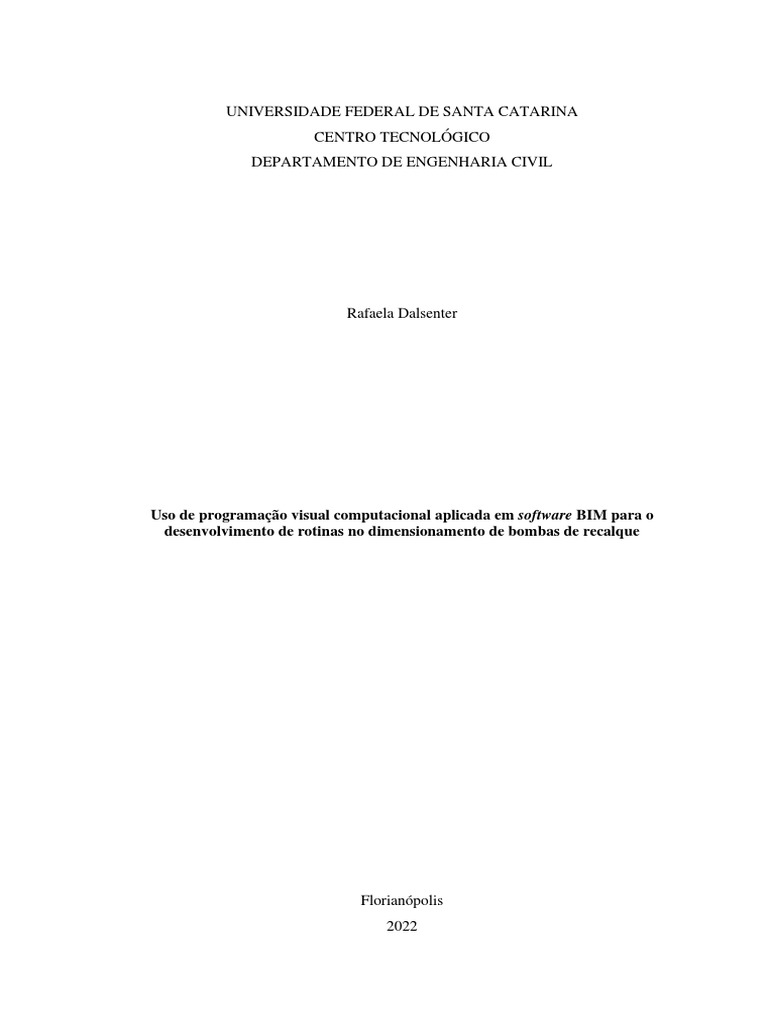 UNIVERSIDADE FEDERAL DE SANTA CATARINA
CENTRO TECNOLÓGICO
DEPARTAMENTO DE ENGENHARIA CIVIL

Rafaela Dalsenter

Uso de programação visual computacional aplicada em software BIM para o desenvolvimento de rotinas no dimensionamento de bombas de recalque

Florianópolis
2022